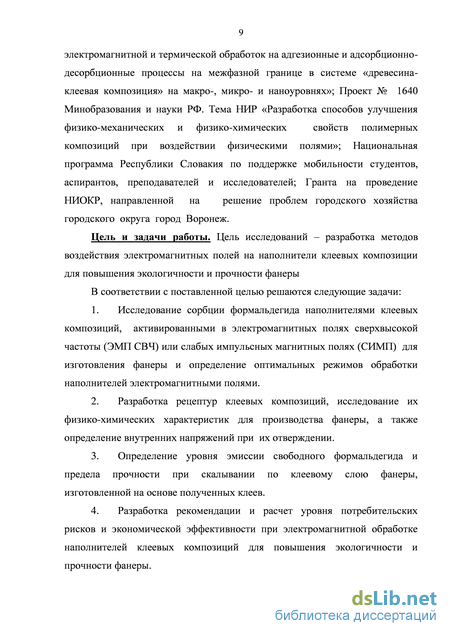 9

электромагнитной и термической обработок на адгезионные и адсорбционно-десорбционные процессы на межфазной границе в системе «древесина-клеевая композиция» на макро-, микро- и наноуровнях»; Проект № 1640 Минобразования и науки РФ. Тема НИР «Разработка способов улучшения физико-механических и физико-химических свойств полимерных композиций при воздействии физическими полями»; Национальная программа Республики Словакия по поддержке мобильности студентов, аспирантов, преподавателей и исследователей; Гранта на проведение НИОКР, направленной на решение проблем городского хозяйства городского округа город Воронеж.

Цель и задачи работы. Цель исследований – разработка методов воздействия электромагнитных полей на наполнители клеевых композиции для повышения экологичности и прочности фанеры

В соответствии с поставленной целью решаются следующие задачи:

1. Исследование сорбции формальдегида наполнителями клеевых композиций, активированными в электромагнитных полях сверхвысокой частоты (ЭМП СВЧ) или слабых импульсных магнитных полях (СИМП) для изготовления фанеры и определение оптимальных режимов обработки наполнителей электромагнитными полями.

2. Разработка рецептур клеевых композиций, исследование их физико-химических характеристик для производства фанеры, а также определение внутренних напряжений при их отверждении.

3. Определение уровня эмиссии свободного формальдегида и предела прочности при скалывании по клеевому слою фанеры, изготовленной на основе полученных клеев.

4. Разработка рекомендации и расчет уровня потребительских рисков и экономической эффективности при электромагнитной обработке наполнителей клеевых композиций для повышения экологичности и прочности фанеры.

dsLib.net
библиотека диссертаций